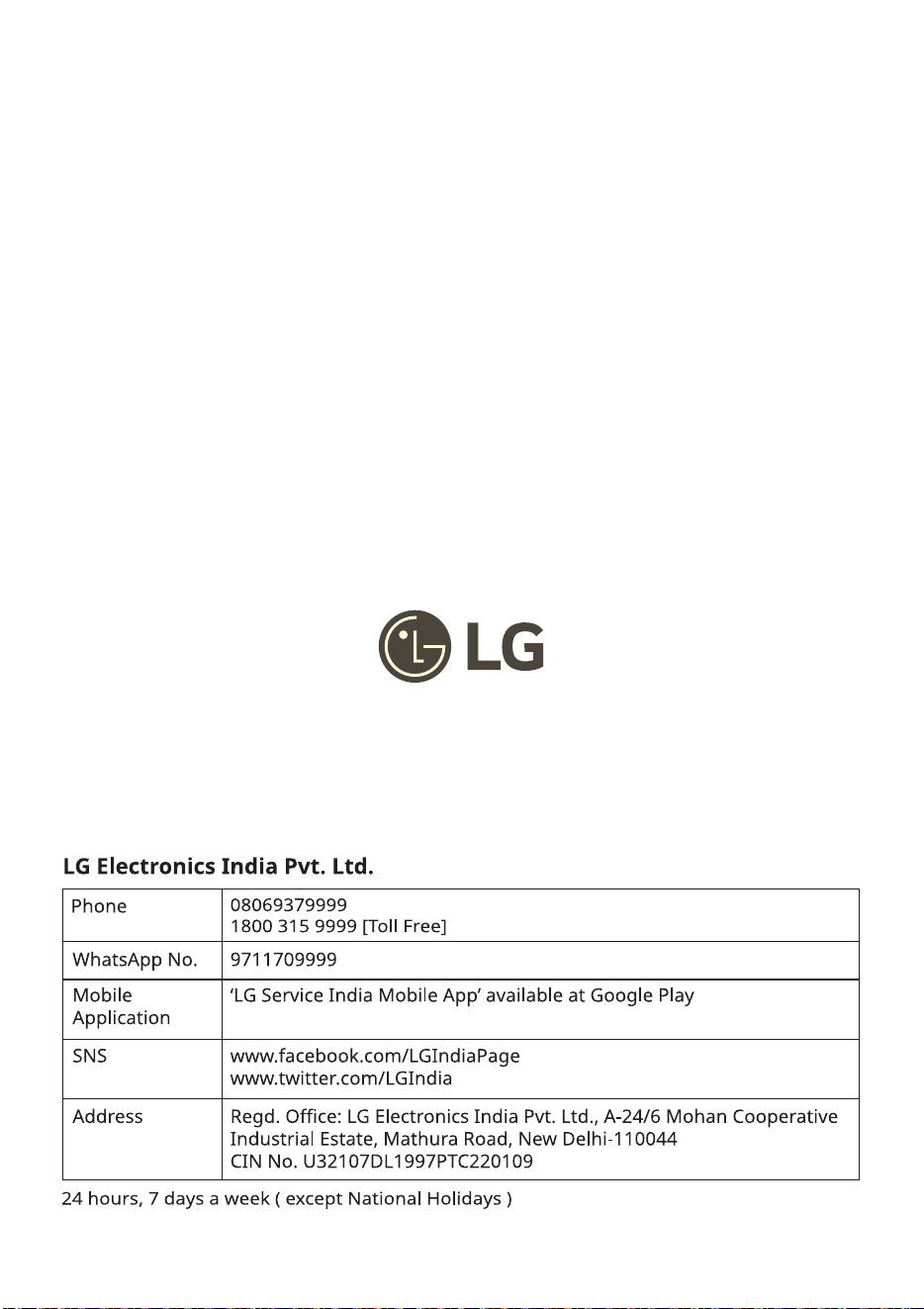 LG

LG Electronics India Pvt. Ltd.

| Phone | 08069379999 1800 315 9999 [Toll Free] |
|---|---|
| WhatsApp No. | 9711709999 |
| Mobile Application | 'LG Service India Mobile App' available at Google Play |
| SNS | www.facebook.com/LGIndiaPage www.twitter.com/LGIndia |
| Address | Regd. Office: LG Electronics India Pvt. Ltd., A-24/6 Mohan Cooperative Industrial Estate, Mathura Road, New Delhi-110044 CIN No. U32107DL1997PTC220109 |

24 hours, 7 days a week ( except National Holidays )